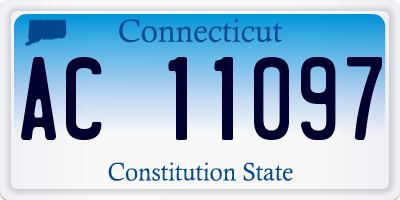 Connecticut

AC 11097

Constitution State